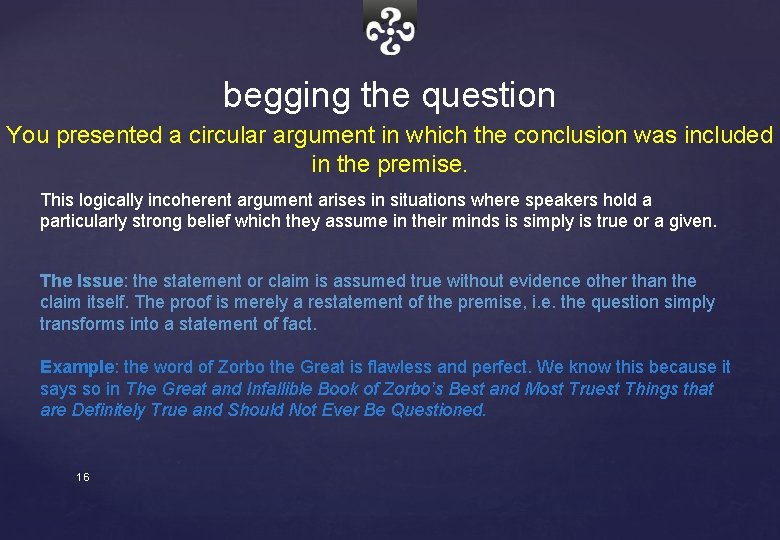 begging the question

You presented a circular argument in which the conclusion was included in the premise.

This logically incoherent argument arises in situations where speakers hold a particularly strong belief which they assume in their minds is simply is true or a given.

The Issue: the statement or claim is assumed true without evidence other than the claim itself. The proof is merely a restatement of the premise, i.e. the question simply transforms into a statement of fact.

Example: the word of Zorbo the Great is flawless and perfect. We know this because it says so in The Great and Infallible Book of Zorbo's Best and Most Truest Things that are Definitely True and Should Not Ever Be Questioned.

16